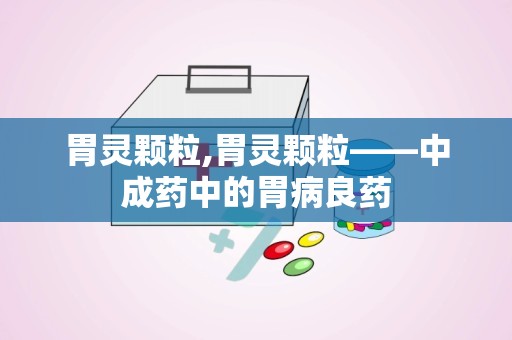 胃灵颗粒,胃灵颗粒——中成药中的胃病良药